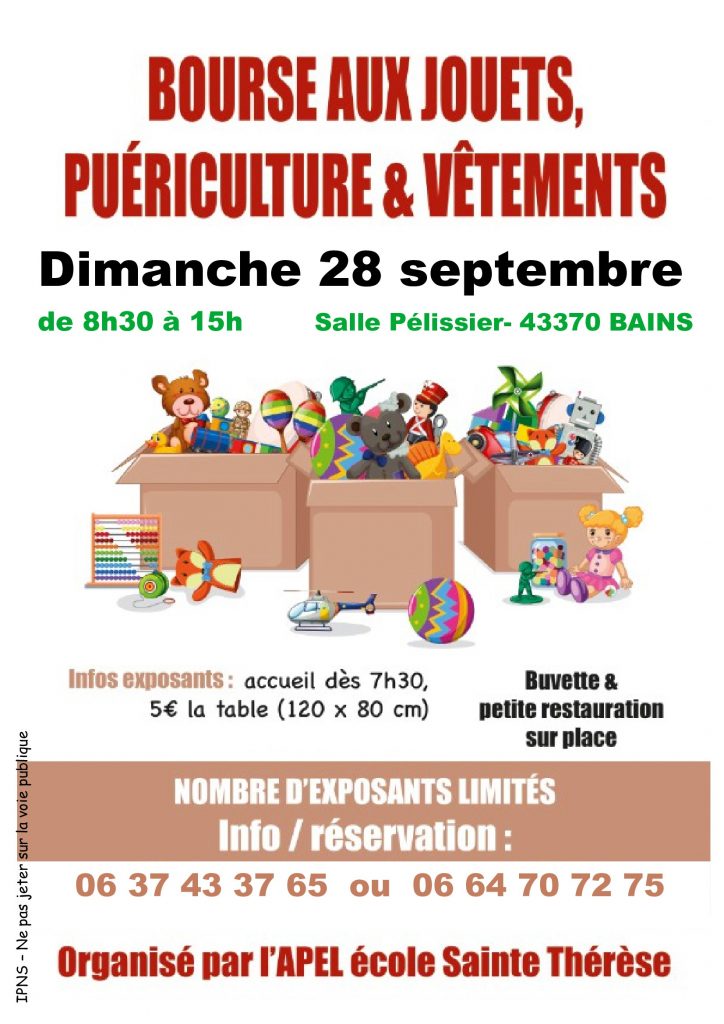 BOURSE AUX JOUETS, PUÉRICULTURE & VÊTEMENTS

Dimanche 28 septembre

de 8h30 à 15h

Salle Pélissier- 43370 BAINS

Infos exposants : accueil dès 7h30, 5€ la table (120 x 80 cm)

Buvette & petite restauration sur place

NOMBRE D'EXPOSANTS LIMITÉS

Info / réservation :

06 37 43 37 65 ou 06 64 70 72 75

Organisé par l'APEL école Sainte Thérèse

IPNS – Ne pas jeter sur la voie publique